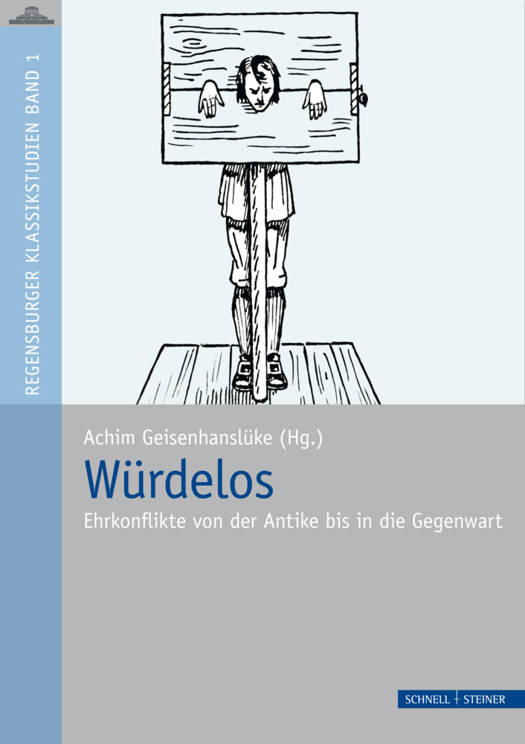 REGENSBURGER KLASSIKSTUDIEN BAND 1

Achim Geisenhanslüke (Hg.)

Würdelos

Ehrkonflikte von der Antike bis in die Gegenwart

SCHNELL + STEINER